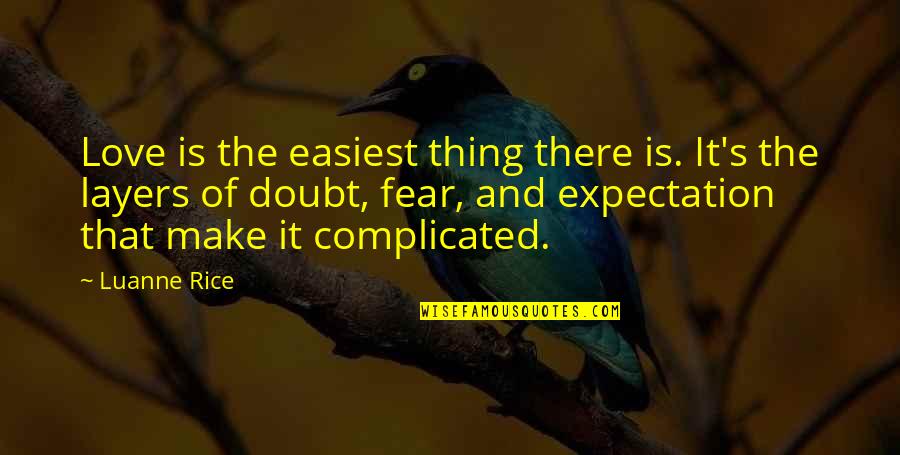 Love is the easiest thing there is. It's the layers of doubt, fear, and expectation that make it complicated.

~ Luanne Rice

WISEFAMOUSQUOTES.COM